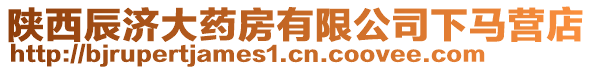 陕西辰济大药房有限公司下马营店
http://bjrupertjames1.cn.coovee.com